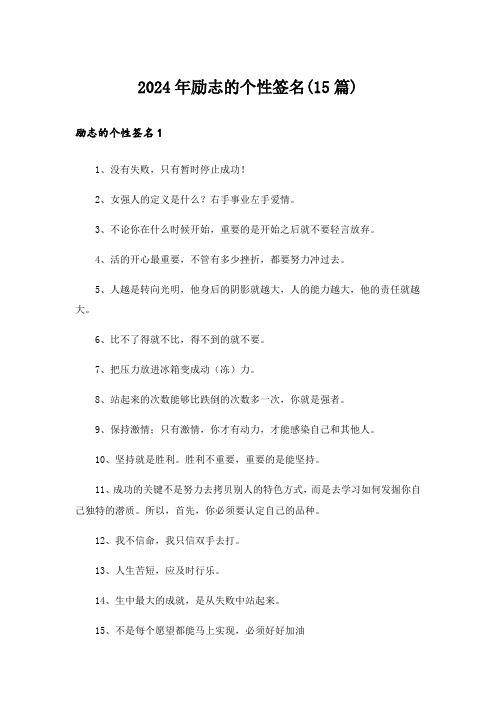 2024年励志的个性签名(15篇)

励志的个性签名1

1、没有失败，只有暂时停止成功！

2、女强人的定义是什么？右手事业左手爱情。

3、不论你在什么时候开始，重要的是开始之后就不要轻言放弃。

4、活的开心最重要，不管有多少挫折，都要努力冲过去。

5、人越是转向光明，他身后的阴影就越大，人的能力越大，他的责任就越大。

6、比不了得就不比，得不到的就不要。

7、把压力放进冰箱变成动（冻）力。

8、站起来的次数能够比跌倒的次数多一次，你就是强者。

9、保持激情：只有激情，你才有动力，才能感染自己和其他人。

10、坚持就是胜利。胜利不重要，重要的是能坚持。

11、成功的关键不是努力去拷贝别人的特色方式，而是去学习如何发掘你自己独特的潜质。所以，首先，你必须要认定自己的品种。

12、我不信命，我只信双手去打。

13、人生苦短，应及时行乐。

14、生中最大的成就，是从失败中站起来。

15、不是每个愿望都能马上实现，必须好好加油